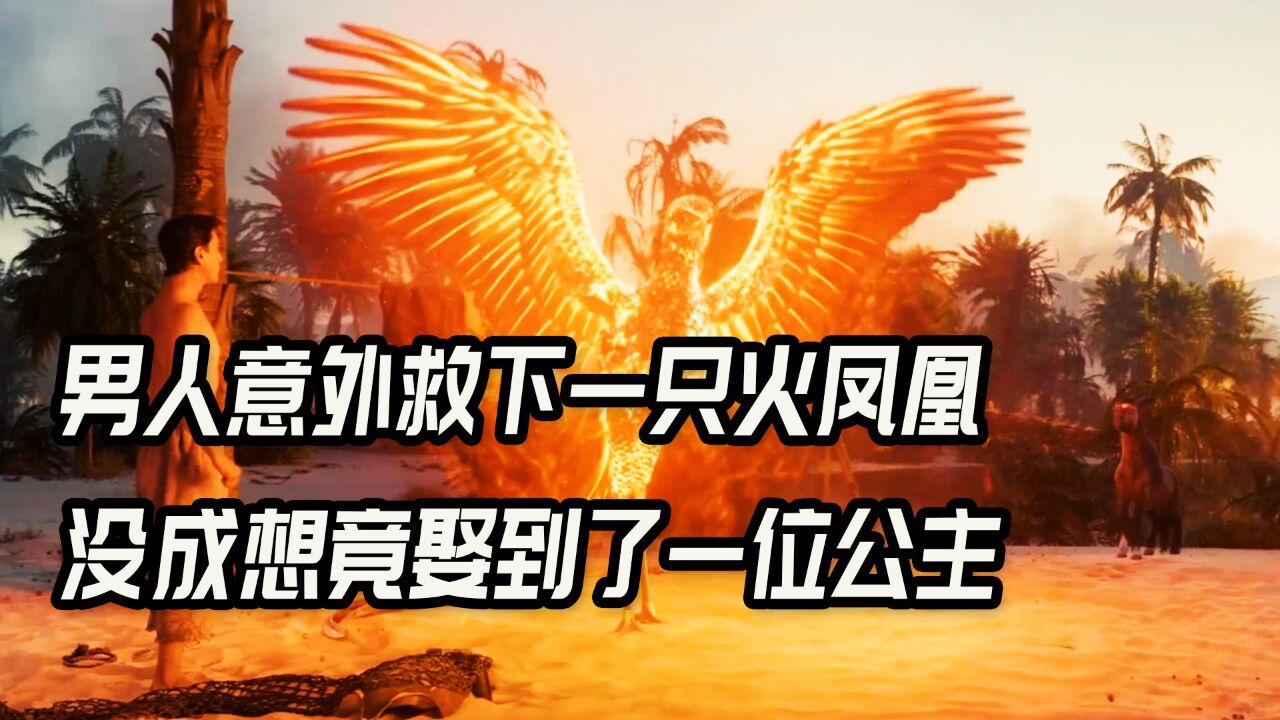 男人意外救下一只火凤凰
没成想竟娶到了一位公主